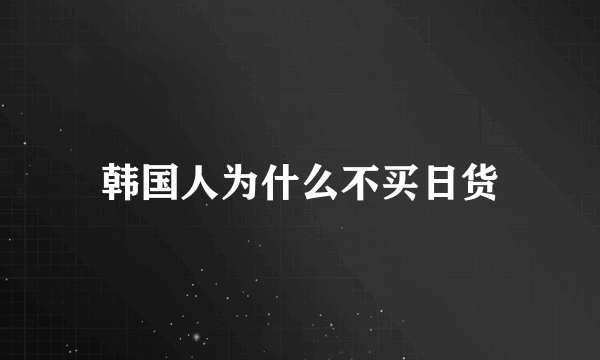 韩国人为什么不买日货